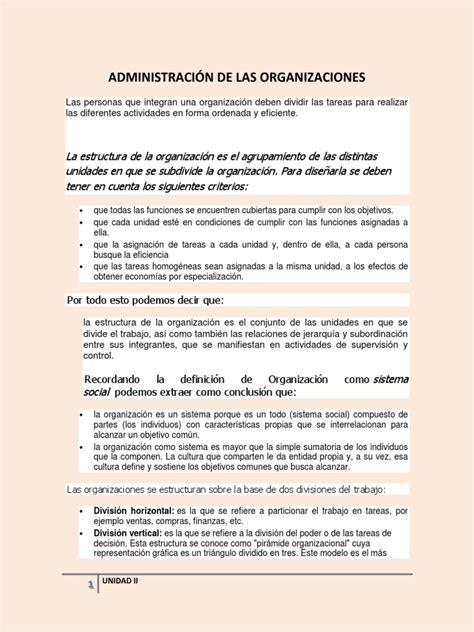 ADMINISTRACIÓN DE LAS ORGANIZACIONES

Las personas que integran una organización deben dividir las tareas para realizar las diferentes actividades en forma ordenada y eficiente.

La estructura de la organización es el agrupamiento de las distintas unidades en que se subdivide la organización. Para diseñarla se deben tener en cuenta los siguientes criterios:

- que todas las funciones se encuentren cubiertas para cumplir con los objetivos.
- que cada unidad esté en condiciones de cumplir con las funciones asignadas a ella.
- que la asignación de tareas a cada unidad y, dentro de ella, a cada persona busque la eficiencia
- que las tareas homogéneas sean asignadas a la misma unidad, a los efectos de obtener economías por especialización.

Por todo esto podemos decir que:

la estructura de la organización es el conjunto de las unidades en que se divide el trabajo, así como también las relaciones de jerarquía y subordinación entre sus integrantes, que se manifiestan en actividades de supervisión y control.

Recordando la definición de Organización como sistema social podemos extraer como conclusión que:

- la organización es un sistema porque es un todo (sistema social) compuesto de partes (los individuos) con características propias que se interrelacionan para alcanzar un objetivo común.
- la organización como sistema es mayor que la simple sumatoria de los individuos que la componen. La cultura que comparten le da entidad propia y, a su vez, esa cultura define y sostiene los objetivos comunes que busca alcanzar.

Las organizaciones se estructuran sobre la base de dos divisiones del trabajo:

- División horizontal: es la que se refiere a particionar el trabajo en tareas, por ejemplo ventas, compras, finanzas, etc.
- División vertical: es la que se refiere a la división del poder o de las tareas de decisión. Esta estructura se conoce como "pirámide organizacional" cuya representación gráfica es un triángulo dividido en tres. Este modelo es el más

1 UNIDAD II